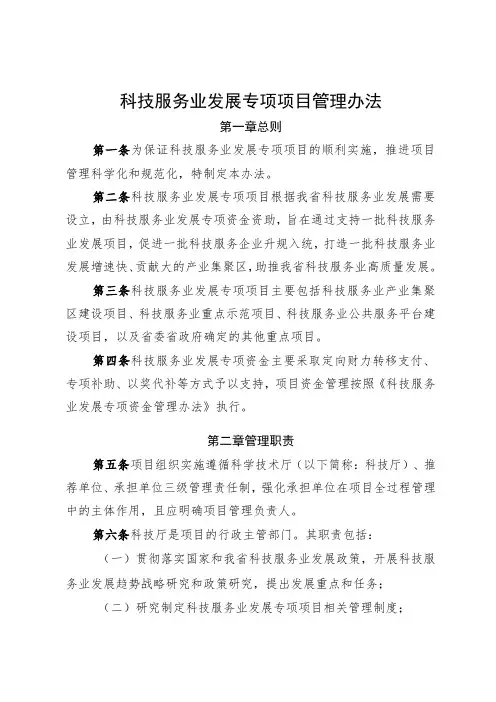 科技服务业发展专项项目管理办法

第一章总则

第一条为保证科技服务业发展专项项目的顺利实施，推进项目管理科学化和规范化，特制定本办法。

第二条科技服务业发展专项项目根据我省科技服务业发展需要设立，由科技服务业发展专项资金资助，旨在通过支持一批科技服务业发展项目，促进一批科技服务企业升规入统，打造一批科技服务业发展增速快、贡献大的产业集聚区，助推我省科技服务业高质量发展。

第三条科技服务业发展专项项目主要包括科技服务业产业集聚区建设项目、科技服务业重点示范项目、科技服务业公共服务平台建设项目，以及省委省政府确定的其他重点项目。

第四条科技服务业发展专项资金主要采取定向财力转移支付、专项补助、以奖代补等方式予以支持，项目资金管理按照《科技服务业发展专项资金管理办法》执行。

第二章管理职责

第五条项目组织实施遵循科学技术厅（以下简称：科技厅）、推荐单位、承担单位三级管理责任制，强化承担单位在项目全过程管理中的主体作用，且应明确项目管理负责人。

第六条科技厅是项目的行政主管部门。其职责包括：

（一）贯彻落实国家和我省科技服务业发展政策，开展科技服务业发展趋势战略研究和政策研究，提出发展重点和任务；

（二）研究制定科技服务业发展专项项目相关管理制度；